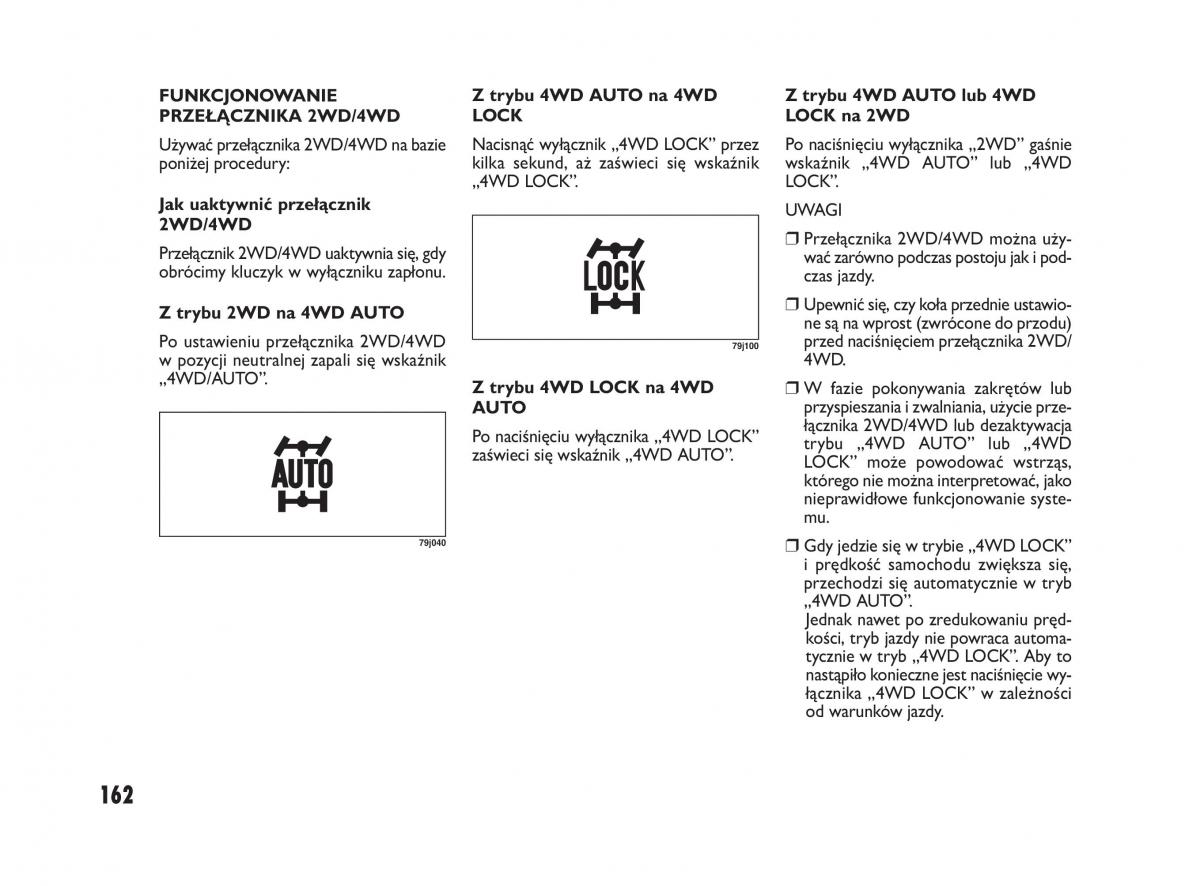 FUNKCJONOWANIE PRZEŁĄCZNIKA 2WD/4WD

Używać przełącznika 2WD/4WD na bazie poniżej procedury:

Jak uaktywnić przełącznik 2WD/4WD

Przełącznik 2WD/4WD uaktywnia się, gdy obrócimy kluczyk w wyłączniku zapłonu.

Z trybu 2WD na 4WD AUTO

Po ustawieniu przełącznika 2WD/4WD w pozycji neutralnej zapali się wskaźnik „4WD/AUTO”.

AUTO

79j040

Z trybu 4WD AUTO na 4WD LOCK

Nacisnąć wyłącznik „4WD LOCK” przez kilka sekund, aż zaświeci się wskaźnik „4WD LOCK”.

LOCK

79j100

Z trybu 4WD LOCK na 4WD AUTO

Po naciśnięciu wyłącznika „4WD LOCK” zaświeci się wskaźnik „4WD AUTO”.

Z trybu 4WD AUTO lub 4WD LOCK na 2WD

Po naciśnięciu wyłącznika „2WD” gaśnie wskaźnik „4WD AUTO” lub „4WD LOCK”.

UWAGI

❒ Przełącznika 2WD/4WD można używać zarówno podczas postoju jak i podczas jazdy.

❒ Upewnić się, czy koła przednie ustawione są na wprost (zwrócone do przodu) przed naciśnięciem przełącznika 2WD/4WD.

❒ W fazie pokonywania zakrętów lub przyspieszania i zwalniania, użycie przełącznika 2WD/4WD lub dezaktywacja trybu „4WD AUTO” lub „4WD LOCK” może powodować wstrząs, którego nie można interpretować, jako nieprawidłowe funkcjonowanie systemu.

❒ Gdy jedzie się w trybie „4WD LOCK” i prędkość samochodu zwiększa się, przechodzi się automatycznie w tryb „4WD AUTO”.
Jednak nawet po zredukowaniu prędkości, tryb jazdy nie powraca automatycznie w tryb „4WD LOCK”. Aby to nastąpiło konieczne jest naciśnięcie wyłącznika „4WD LOCK” w zależności od warunków jazdy.

162